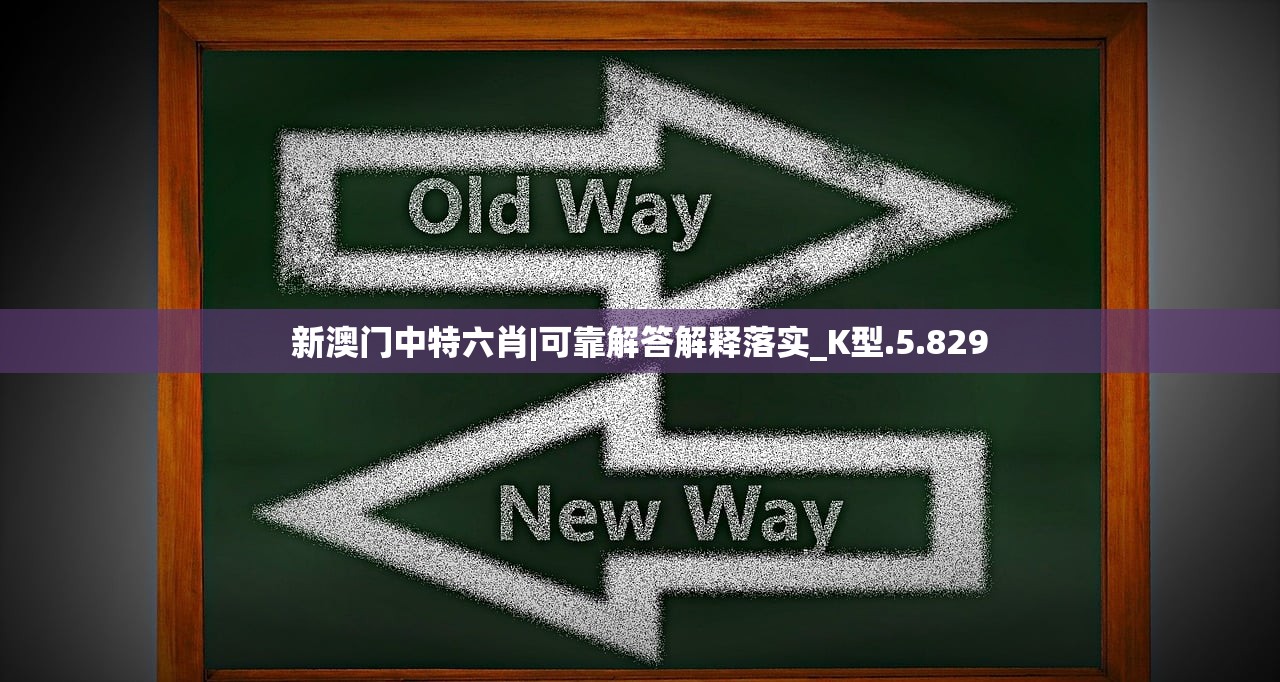 Old Way

新澳门中特六肖|可靠解答解释落实_K型.5.829

New Way